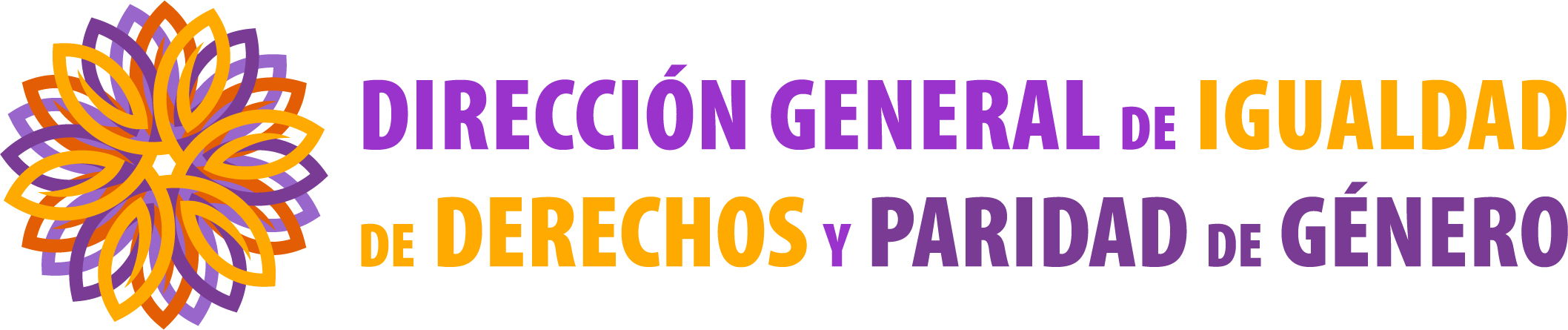 DIRECCIÓN GENERAL DE IGUALDAD DE DERECHOS Y PARIDAD DE GÉNERO